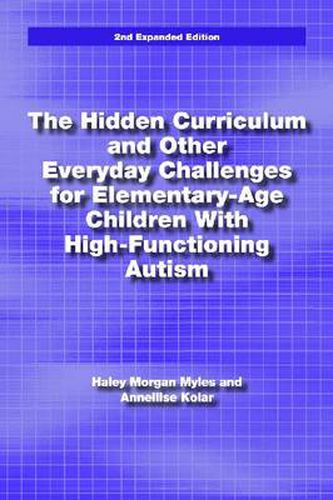 2nd Expanded Edition

The Hidden Curriculum and Other Everyday Challenges for Elementary-Age Children With High-Functioning Autism

Haley Morgan Myles and Annellise Kolar